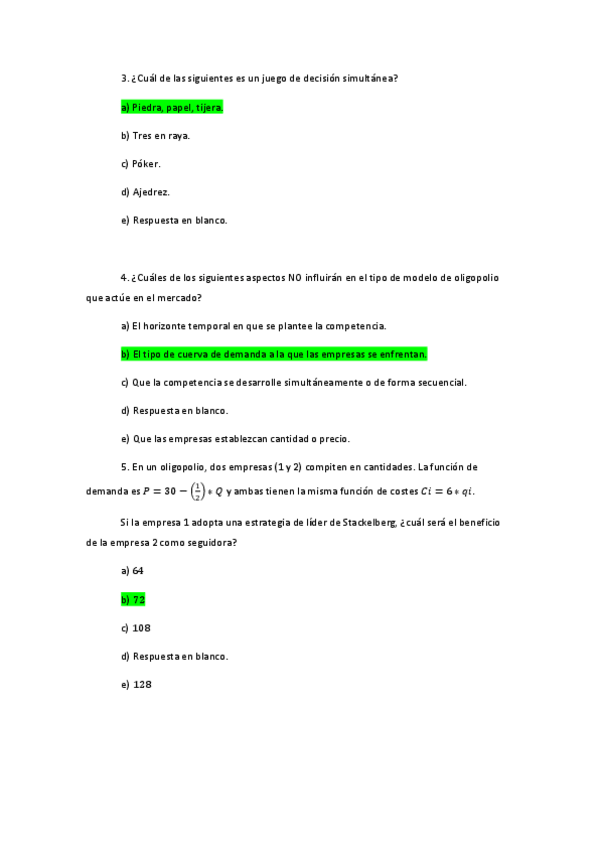 3. ¿Cuál de las siguientes es un juego de decisión simultánea?

a) Piedra, papel, tijera.

b) Tres en raya.

c) Póker.

d) Ajedrez.

e) Respuesta en blanco.

4. ¿Cuáles de los siguientes aspectos NO influirán en el tipo de modelo de oligopolio que actúe en el mercado?

a) El horizonte temporal en que se plantee la competencia.

b) El tipo de cuerva de demanda a la que las empresas se enfrentan.

c) Que la competencia se desarrolle simultáneamente o de forma secuencial.

d) Respuesta en blanco.

e) Que las empresas establezcan cantidad o precio.

5. En un oligopolio, dos empresas (1 y 2) compiten en cantidades. La función de demanda es $P = 30 - \left(\frac{1}{2}\right) * Q$ y ambas tienen la misma función de costes $Ci = 6 * qi$.

Si la empresa 1 adopta una estrategia de líder de Stackelberg, ¿cuál será el beneficio de la empresa 2 como seguidora?

a) 64

b) 72

c) 108

d) Respuesta en blanco.

e) 128